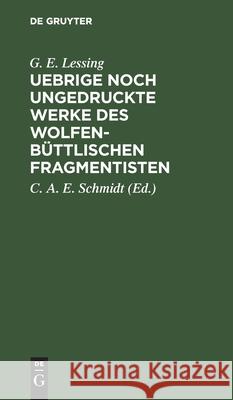 DE GRUYTER

G. E. Lessing

UEBRIGE NOCH UNGEDRUCKTE WERKE DES WOLFENBÜTTLISCHEN FRAGMENTISTEN

C. A. E. Schmidt (Ed.)

DE G

Kraina Książek